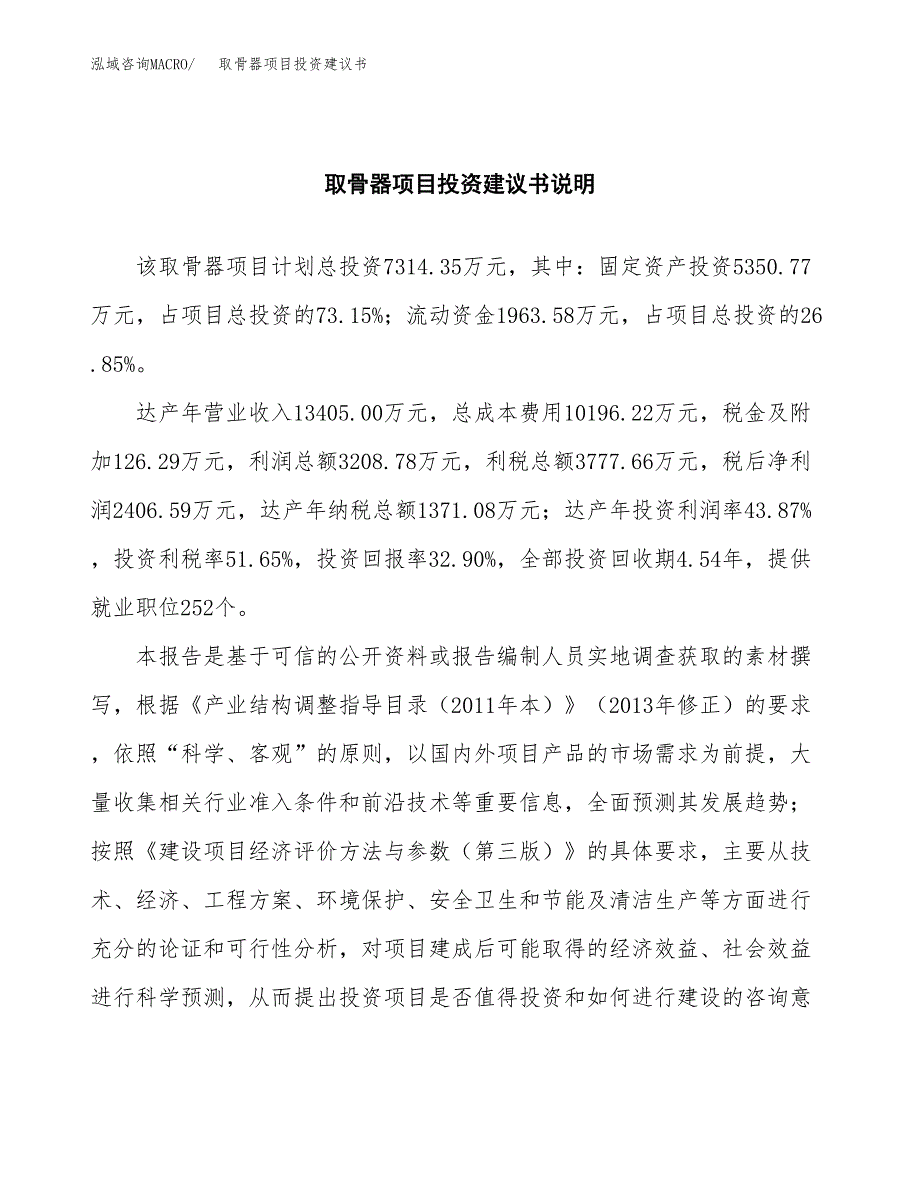 泓域咨询MACRO/　取骨器项目投资建议书

取骨器项目投资建议书说明

该取骨器项目计划总投资7314.35万元，其中：固定资产投资5350.77万元，占项目总投资的73.15%；流动资金1963.58万元，占项目总投资的26.85%。

达产年营业收入13405.00万元，总成本费用10196.22万元，税金及附加126.29万元，利润总额3208.78万元，利税总额3777.66万元，税后净利润2406.59万元，达产年纳税总额1371.08万元；达产年投资利润率43.87%，投资利税率51.65%，投资回报率32.90%，全部投资回收期4.54年，提供就业职位252个。

本报告是基于可信的公开资料或报告编制人员实地调查获取的素材撰写，根据《产业结构调整指导目录（2011年本）》（2013年修正）的要求，依照“科学、客观”的原则，以国内外项目产品的市场需求为前提，大量收集相关行业准入条件和前沿技术等重要信息，全面预测其发展趋势；按照《建设项目经济评价方法与参数（第三版）》的具体要求，主要从技术、经济、工程方案、环境保护、安全卫生和节能及清洁生产等方面进行充分的论证和可行性分析，对项目建成后可能取得的经济效益、社会效益进行科学预测，从而提出投资项目是否值得投资和如何进行建设的咨询意